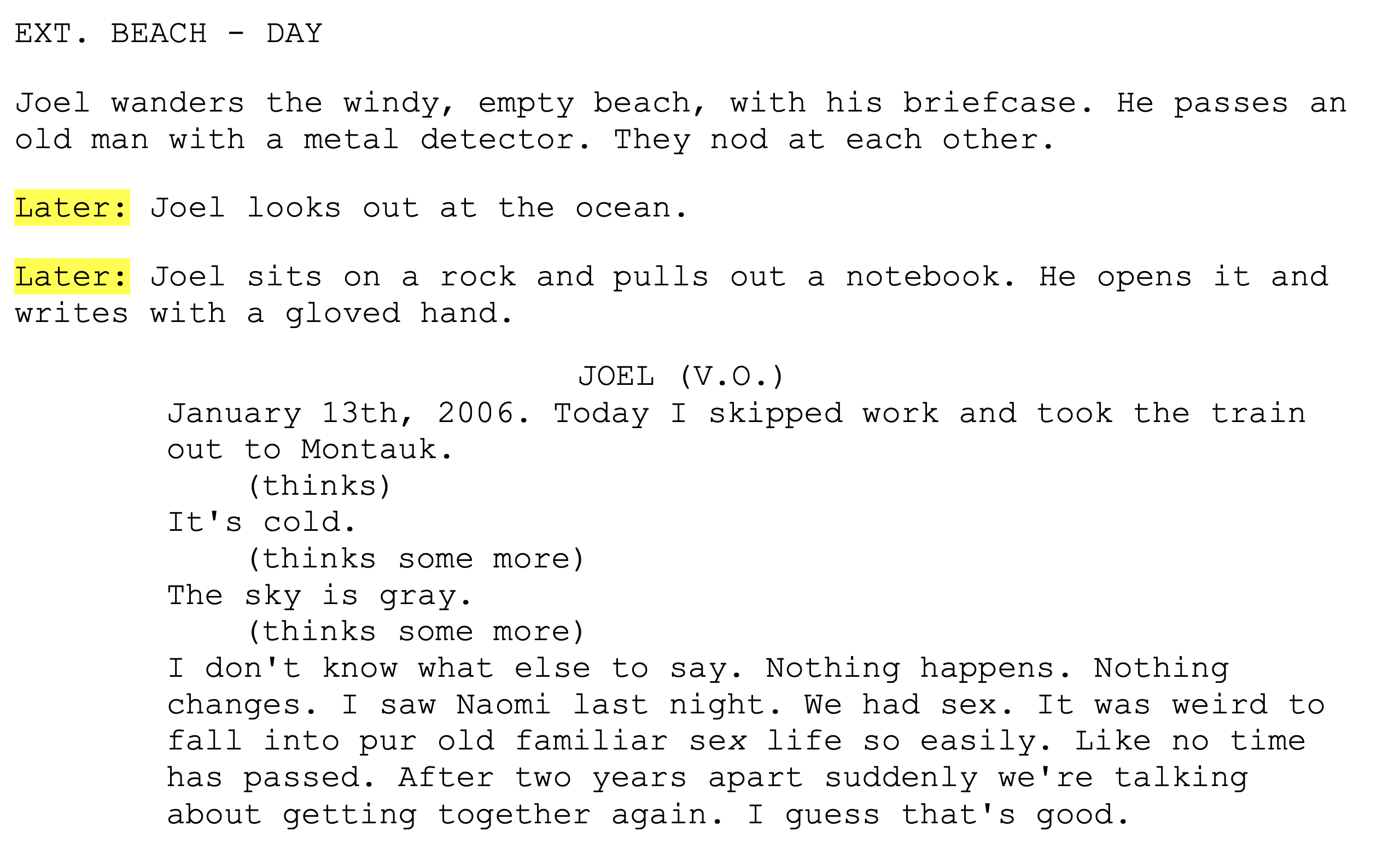 EXT. BEACH - DAY

Joel wanders the windy, empty beach, with his briefcase. He passes an old man with a metal detector. They nod at each other.

Later: Joel looks out at the ocean.

Later: Joel sits on a rock and pulls out a notebook. He opens it and writes with a gloved hand.

JOEL (V.O.)
January 13th, 2006. Today I skipped work and took the train out to Montauk.
(thinks)
It's cold.
(thinks some more)
The sky is gray.
(thinks some more)
I don't know what else to say. Nothing happens. Nothing changes. I saw Naomi last night. We had sex. It was weird to fall into pur old familiar sex life so easily. Like no time has passed. After two years apart suddenly we're talking about getting together again. I guess that's good.